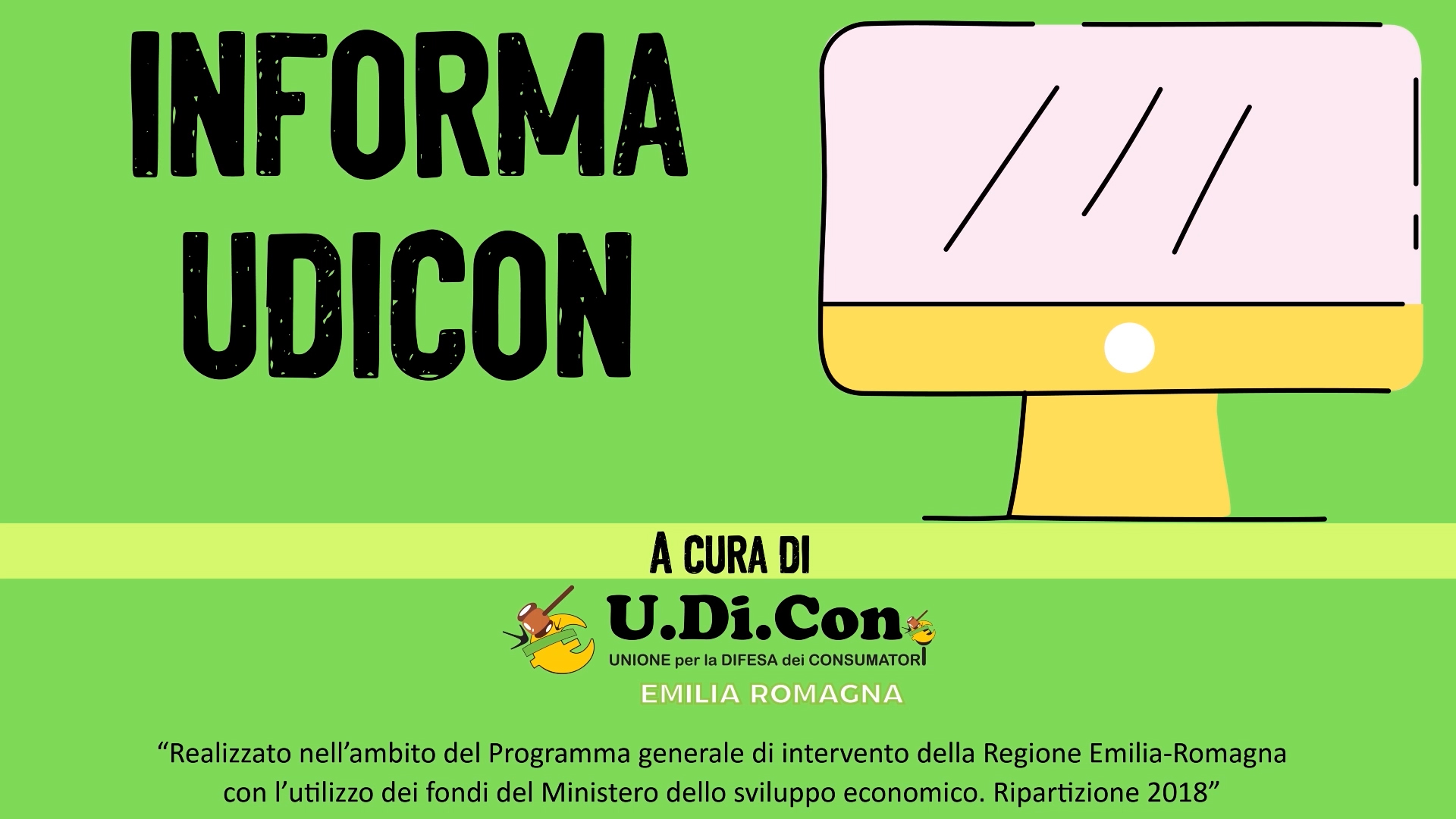 INFORMA UDICON

A CURA DI

U.Di.Con

UNIONE per la DIFESA dei CONSUMATORI

EMILIA ROMAGNA

“Realizzato nell’ambito del Programma generale di intervento della Regione Emilia-Romagna con l’utilizzo dei fondi del Ministero dello sviluppo economico. Ripartizione 2018”